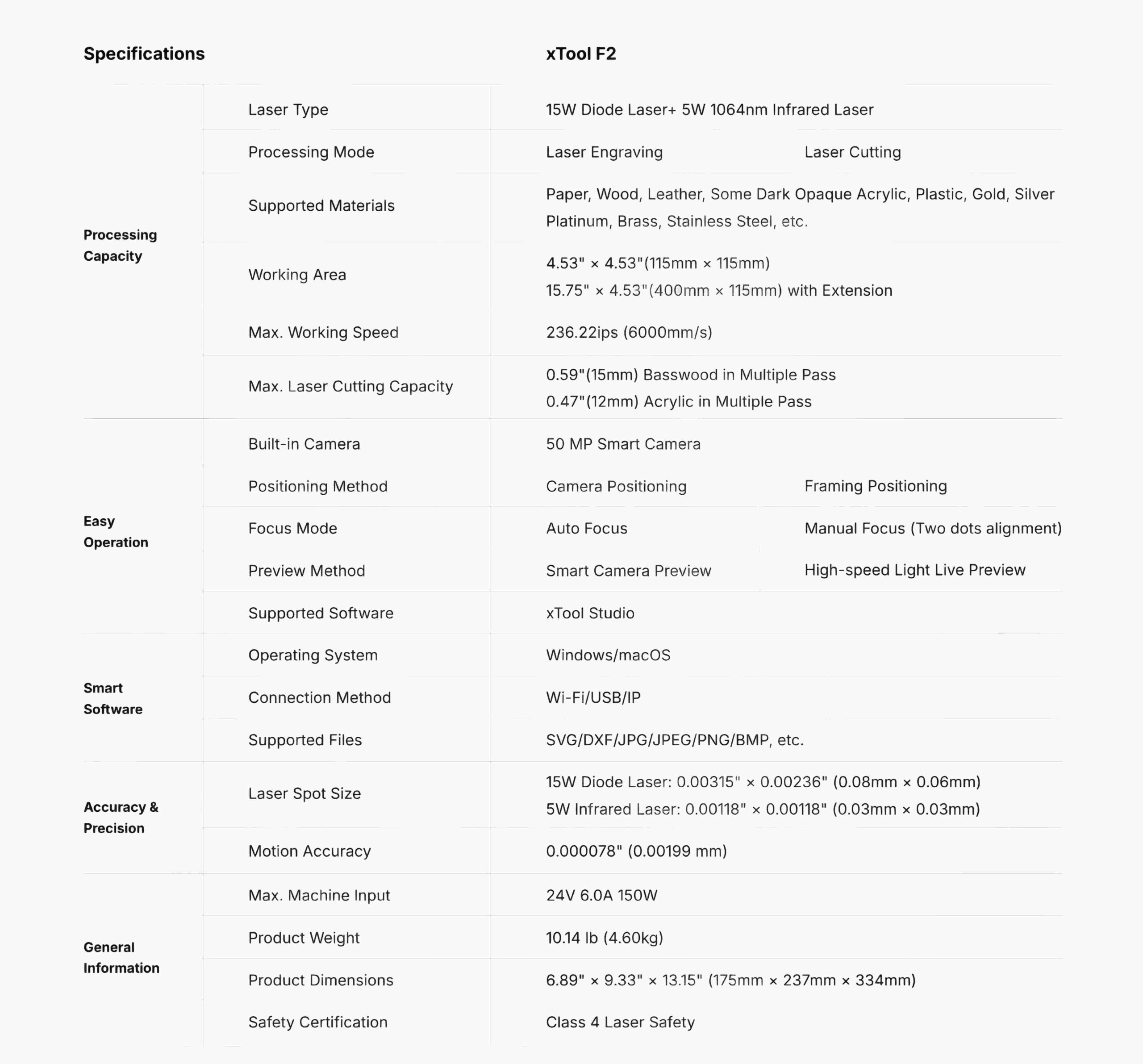 | Specifications | | xTool F2 | |
|---|---|---|---|
| Processing Capacity | Laser Type | 15W Diode Laser+ 5W 1064nm Infrared Laser | |
| | Processing Mode | Laser Engraving | Laser Cutting |
| | Supported Materials | Paper, Wood, Leather, Some Dark Opaque Acrylic, Plastic, Gold, Silver Platinum, Brass, Stainless Steel, etc. | |
| | Working Area | 4.53" × 4.53"(115mm × 115mm) 15.75" × 4.53"(400mm × 115mm) with Extension | |
| | Max. Working Speed | 236.22ips (6000mm/s) | |
| | Max. Laser Cutting Capacity | 0.59"(15mm) Basswood in Multiple Pass 0.47"(12mm) Acrylic in Multiple Pass | |
| Easy Operation | Built-in Camera | 50 MP Smart Camera | |
| | Positioning Method | Camera Positioning | Framing Positioning |
| | Focus Mode | Auto Focus | Manual Focus (Two dots alignment) |
| | Preview Method | Smart Camera Preview | High-speed Light Live Preview |
| | Supported Software | xTool Studio | |
| Smart Software | Operating System | Windows/macOS | |
| | Connection Method | Wi-Fi/USB/IP | |
| | Supported Files | SVG/DXF/JPG/JPEG/PNG/BMP, etc. | |
| Accuracy & Precision | Laser Spot Size | 15W Diode Laser: 0.00315" × 0.00236" (0.08mm × 0.06mm) 5W Infrared Laser: 0.00118" × 0.00118" (0.03mm × 0.03mm) | |
| | Motion Accuracy | 0.000078" (0.00199 mm) | |
| General Information | Max. Machine Input | 24V 6.0A 150W | |
| | Product Weight | 10.14 lb (4.60kg) | |
| | Product Dimensions | 6.89" × 9.33" × 13.15" (175mm × 237mm × 334mm) | |
| | Safety Certification | Class 4 Laser Safety | |